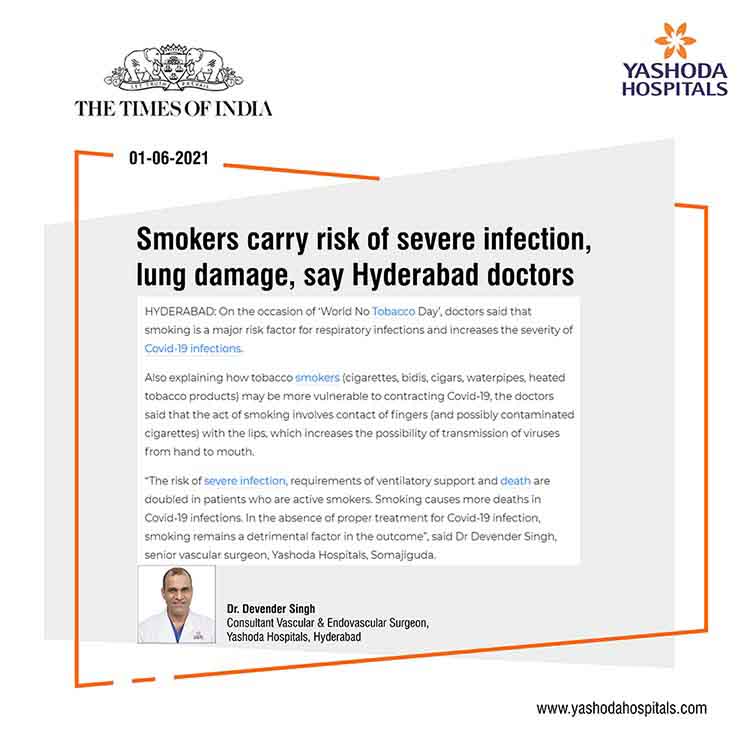 THE TIMES OF INDIA

YASHODA
HOSPITALS

01-06-2021

Smokers carry risk of severe infection, lung damage, say Hyderabad doctors

HYDERABAD: On the occasion of 'World No Tobacco Day', doctors said that smoking is a major risk factor for respiratory infections and increases the severity of Covid-19 infections.

Also explaining how tobacco smokers (cigarettes, bidis, cigars, waterpipes, heated tobacco products) may be more vulnerable to contracting Covid-19, the doctors said that the act of smoking involves contact of fingers (and possibly contaminated cigarettes) with the lips, which increases the possibility of transmission of viruses from hand to mouth.

"The risk of severe infection, requirements of ventilatory support and death are doubled in patients who are active smokers. Smoking causes more deaths in Covid-19 infections. In the absence of proper treatment for Covid-19 infection, smoking remains a detrimental factor in the outcome", said Dr Devender Singh, senior vascular surgeon, Yashoda Hospitals, Somajiguda.

Dr. Devender Singh
Consultant Vascular & Endovascular Surgeon,
Yashoda Hospitals, Hyderabad

www.yashodahospitals.com